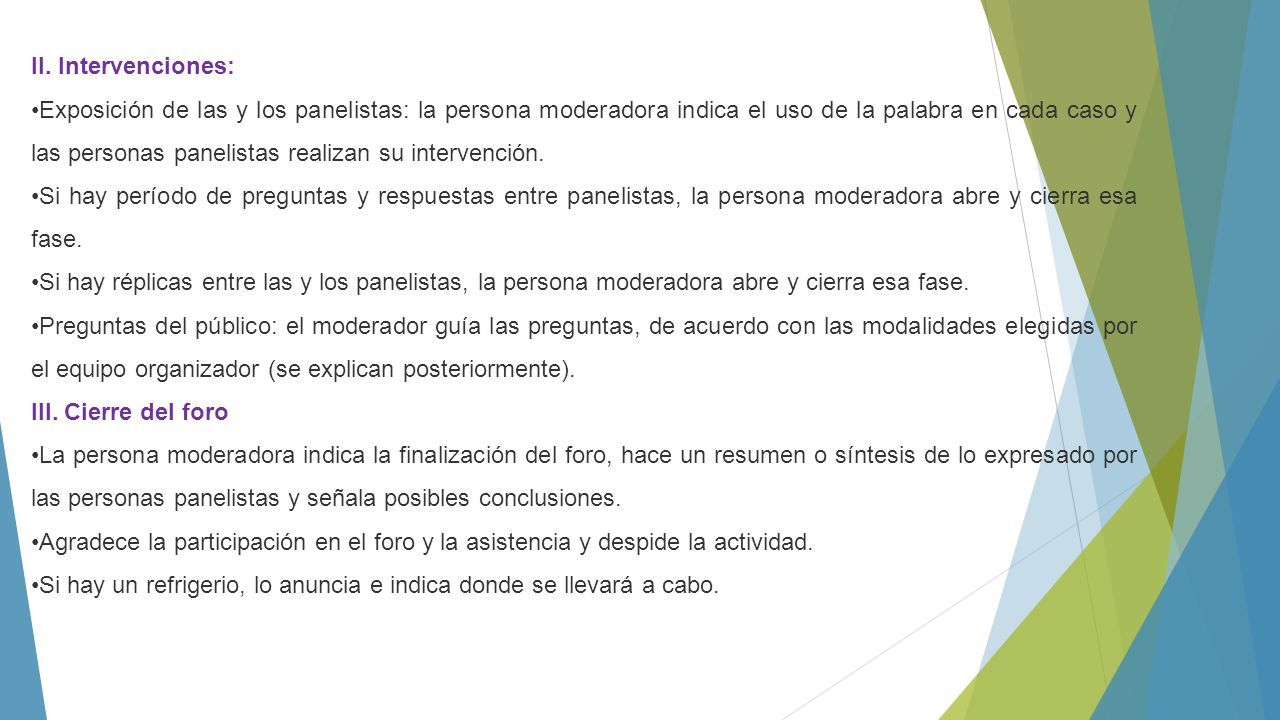 II. Intervenciones:

•Exposición de las y los panelistas: la persona moderadora indica el uso de la palabra en cada caso y las personas panelistas realizan su intervención.

•Si hay período de preguntas y respuestas entre panelistas, la persona moderadora abre y cierra esa fase.

•Si hay réplicas entre las y los panelistas, la persona moderadora abre y cierra esa fase.

•Preguntas del público: el moderador guía las preguntas, de acuerdo con las modalidades elegidas por el equipo organizador (se explican posteriormente).

III. Cierre del foro

•La persona moderadora indica la finalización del foro, hace un resumen o síntesis de lo expresado por las personas panelistas y señala posibles conclusiones.

•Agradece la participación en el foro y la asistencia y despide la actividad.

•Si hay un refrigerio, lo anuncia e indica donde se llevará a cabo.